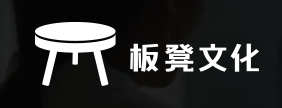 板凳文化